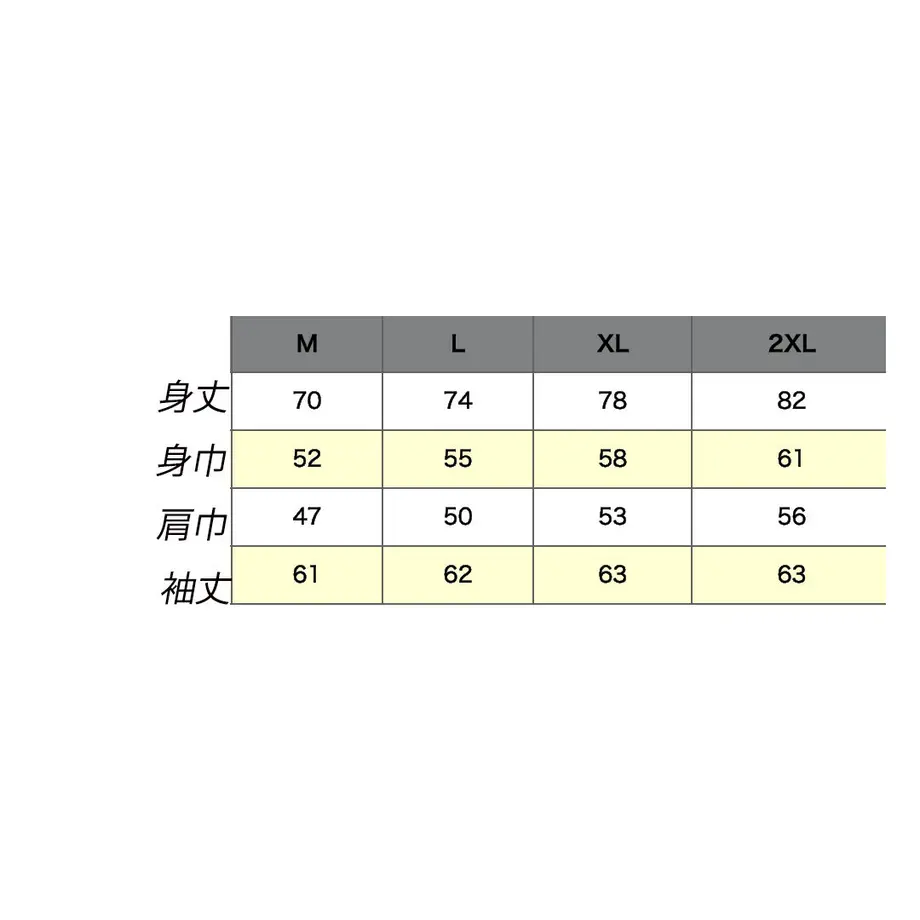 | | M | L | XL | 2XL |
|---|---|---|---|---|
| 身丈 | 70 | 74 | 78 | 82 |
| 身巾 | 52 | 55 | 58 | 61 |
| 肩巾 | 47 | 50 | 53 | 56 |
| 袖丈 | 61 | 62 | 63 | 63 |